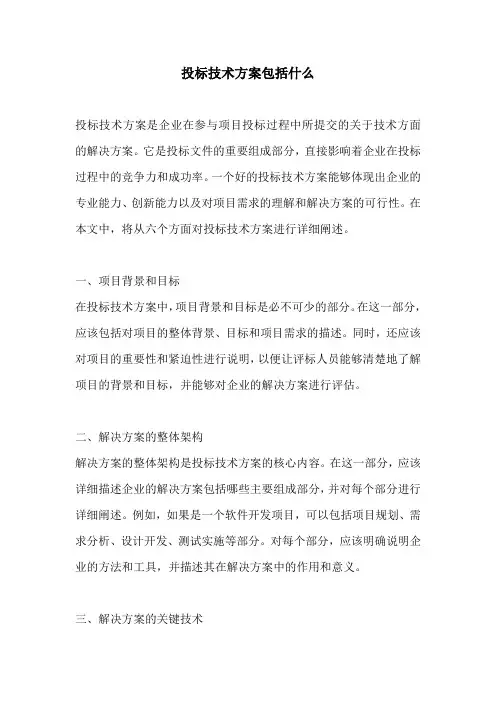 投标技术方案包括什么

投标技术方案是企业在参与项目投标过程中所提交的关于技术方面的解决方案。它是投标文件的重要组成部分，直接影响着企业在投标过程中的竞争力和成功率。一个好的投标技术方案能够体现出企业的专业能力、创新能力以及对项目需求的理解和解决方案的可行性。在本文中，将从六个方面对投标技术方案进行详细阐述。

一、项目背景和目标
在投标技术方案中，项目背景和目标是必不可少的部分。在这一部分，应该包括对项目的整体背景、目标和项目需求的描述。同时，还应该对项目的重要性和紧迫性进行说明，以便让评标人员能够清楚地了解项目的背景和目标，并能够对企业的解决方案进行评估。

二、解决方案的整体架构
解决方案的整体架构是投标技术方案的核心内容。在这一部分，应该详细描述企业的解决方案包括哪些主要组成部分，并对每个部分进行详细阐述。例如，如果是一个软件开发项目，可以包括项目规划、需求分析、设计开发、测试实施等部分。对每个部分，应该明确说明企业的方法和工具，并描述其在解决方案中的作用和意义。

三、解决方案的关键技术